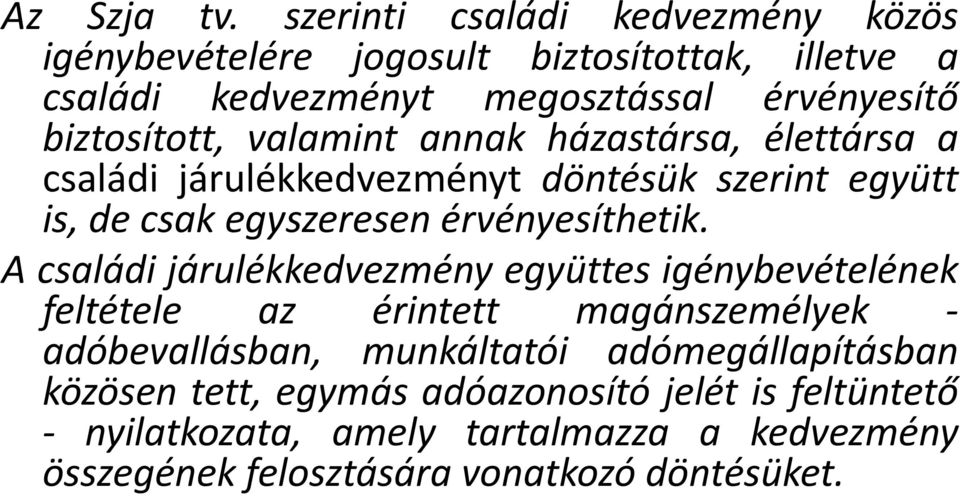 Az Szja tv. szerinti családi kedvezmény közös igénybevételére jogosult biztosítottak, illetve a családi kedvezményt megosztással érvényesítő biztosított, valamint annak házastársa, élettársa a családi járulékkedvezményt döntésük szerint együtt is, de csak egyszeresen érvényesíthetik.

A családi járulékkedvezmény együttes igénybevételének feltétele az érintett magánszemélyek - adóbevallásban, munkáltatói adómegállapításban közösen tett, egymás adóazonosító jelét is feltüntető - nyilatkozata, amely tartalmazza a kedvezmény összegének felosztására vonatkozó döntésüket.